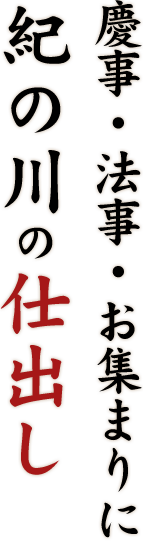 慶事・法事・お集まりに

紀の川の仕出し